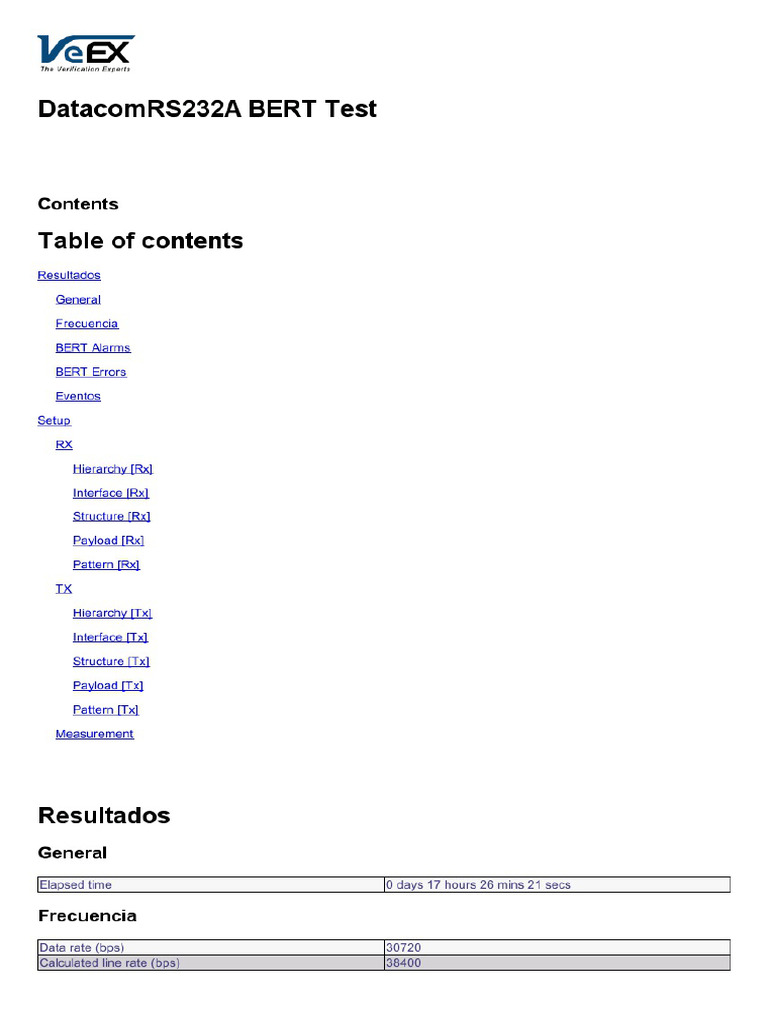 VeEX
The Verification Experts

DatacomRS232A BERT Test

Contents

Table of contents

Resultados
General
Frecuencia
BERT Alarms
BERT Errors
Eventos
Setup
RX
Hierarchy [Rx]
Interface [Rx]
Structure [Rx]
Payload [Rx]
Pattern [Rx]
TX
Hierarchy [Tx]
Interface [Tx]
Structure [Tx]
Payload [Tx]
Pattern [Tx]
Measurement

Resultados

General

| Elapsed time | 0 days 17 hours 26 mins 21 secs |
|---|---|

Frecuencia

| Data rate (bps) | 30720 |
|---|---|
| Calculated line rate (bps) | 38400 |